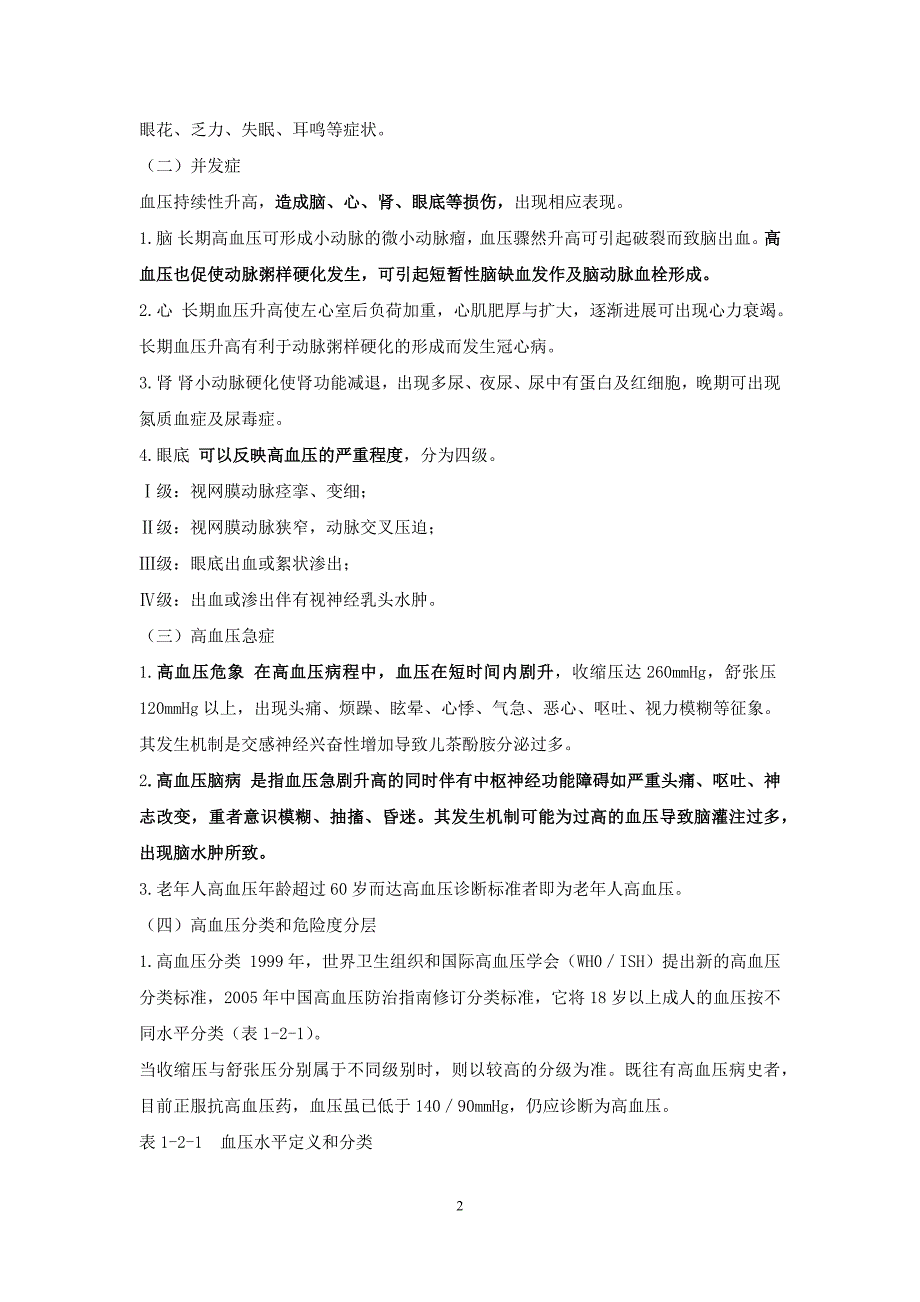 眼花、乏力、失眠、耳鸣等症状。

（二）并发症

血压持续性升高，造成脑、心、肾、眼底等损伤，出现相应表现。

1.脑 长期高血压可形成小动脉的微小动脉瘤，血压骤然升高可引起破裂而致脑出血。高血压也促使动脉粥样硬化发生，可引起短暂性脑缺血发作及脑动脉血栓形成。

2.心 长期血压升高使左心室后负荷加重，心肌肥厚与扩大，逐渐进展可出现心力衰竭。长期血压升高有利于动脉粥样硬化的形成而发生冠心病。

3.肾 肾小动脉硬化使肾功能减退，出现多尿、夜尿、尿中有蛋白及红细胞，晚期可出现氮质血症及尿毒症。

4.眼底 可以反映高血压的严重程度，分为四级。

Ⅰ级：视网膜动脉痉挛、变细；

Ⅱ级：视网膜动脉狭窄，动脉交叉压迫；

Ⅲ级：眼底出血或絮状渗出；

Ⅳ级：出血或渗出伴有视神经乳头水肿。

（三）高血压急症

1.高血压危象 在高血压病程中，血压在短时间内剧升，收缩压达 260mmHg，舒张压 120mmHg 以上，出现头痛、烦躁、眩晕、心悸、气急、恶心、呕吐、视力模糊等征象。其发生机制是交感神经兴奋性增加导致儿茶酚胺分泌过多。

2.高血压脑病 是指血压急剧升高的同时伴有中枢神经功能障碍如严重头痛、呕吐、神志改变，重者意识模糊、抽搐、昏迷。其发生机制可能为过高的血压导致脑灌注过多，出现脑水肿所致。

3.老年人高血压年龄超过 60 岁而达高血压诊断标准者即为老年人高血压。

（四）高血压分类和危险度分层

1.高血压分类 1999 年，世界卫生组织和国际高血压学会（WHO／ISH）提出新的高血压分类标准，2005 年中国高血压防治指南修订分类标准，它将 18 岁以上成人的血压按不同水平分类（表 1-2-1）。

当收缩压与舒张压分别属于不同级别时，则以较高的分级为准。既往有高血压病史者，目前正服抗高血压药，血压虽已低于 140／90mmHg，仍应诊断为高血压。

表 1-2-1 血压水平定义和分类

2